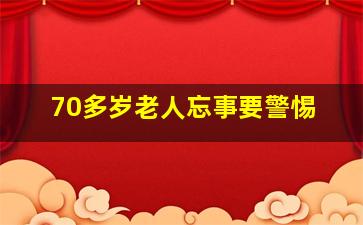 70多岁老人忘事要警惕